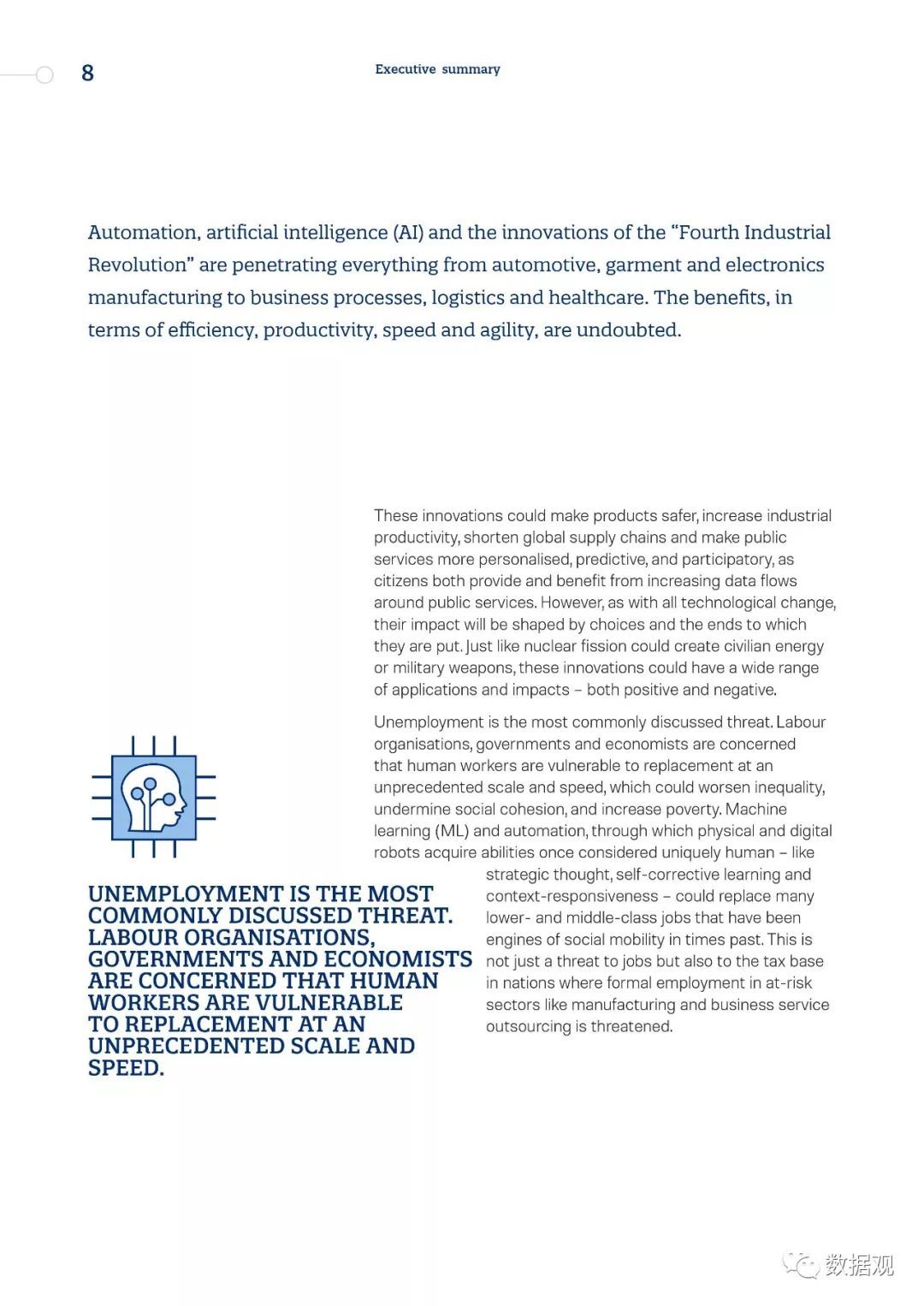 8

Executive summary

Automation, artificial intelligence (AI) and the innovations of the "Fourth Industrial Revolution" are penetrating everything from automotive, garment and electronics manufacturing to business processes, logistics and healthcare. The benefits, in terms of efficiency, productivity, speed and agility, are undoubted.

These innovations could make products safer, increase industrial productivity, shorten global supply chains and make public services more personalised, predictive, and participatory, as citizens both provide and benefit from increasing data flows around public services. However, as with all technological change, their impact will be shaped by choices and the ends to which they are put. Just like nuclear fission could create civilian energy or military weapons, these innovations could have a wide range of applications and impacts – both positive and negative.

Unemployment is the most commonly discussed threat. Labour organisations, governments and economists are concerned that human workers are vulnerable to replacement at an unprecedented scale and speed, which could worsen inequality, undermine social cohesion, and increase poverty. Machine learning (ML) and automation, through which physical and digital robots acquire abilities once considered uniquely human – like strategic thought, self-corrective learning and context-responsiveness – could replace many lower- and middle-class jobs that have been engines of social mobility in times past. This is not just a threat to jobs but also to the tax base in nations where formal employment in at-risk sectors like manufacturing and business service outsourcing is threatened.

UNEMPLOYMENT IS THE MOST COMMONLY DISCUSSED THREAT. LABOUR ORGANISATIONS, GOVERNMENTS AND ECONOMISTS ARE CONCERNED THAT HUMAN WORKERS ARE VULNERABLE TO REPLACEMENT AT AN UNPRECEDENTED SCALE AND SPEED.

数据观